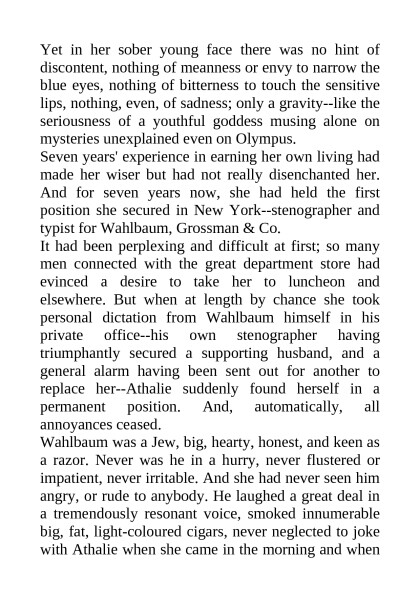 Yet in her sober young face there was no hint of discontent, nothing of meanness or envy to narrow the blue eyes, nothing of bitterness to touch the sensitive lips, nothing, even, of sadness; only a gravity--like the seriousness of a youthful goddess musing alone on mysteries unexplained even on Olympus.

Seven years' experience in earning her own living had made her wiser but had not really disenchanted her. And for seven years now, she had held the first position she secured in New York--stenographer and typist for Wahlbaum, Grossman & Co.

It had been perplexing and difficult at first; so many men connected with the great department store had evinced a desire to take her to luncheon and elsewhere. But when at length by chance she took personal dictation from Wahlbaum himself in his private office--his own stenographer having triumphantly secured a supporting husband, and a general alarm having been sent out for another to replace her--Athalie suddenly found herself in a permanent position. And, automatically, all annoyances ceased.

Wahlbaum was a Jew, big, hearty, honest, and keen as a razor. Never was he in a hurry, never flustered or impatient, never irritable. And she had never seen him angry, or rude to anybody. He laughed a great deal in a tremendously resonant voice, smoked innumerable big, fat, light-coloured cigars, never neglected to joke with Athalie when she came in the morning and when